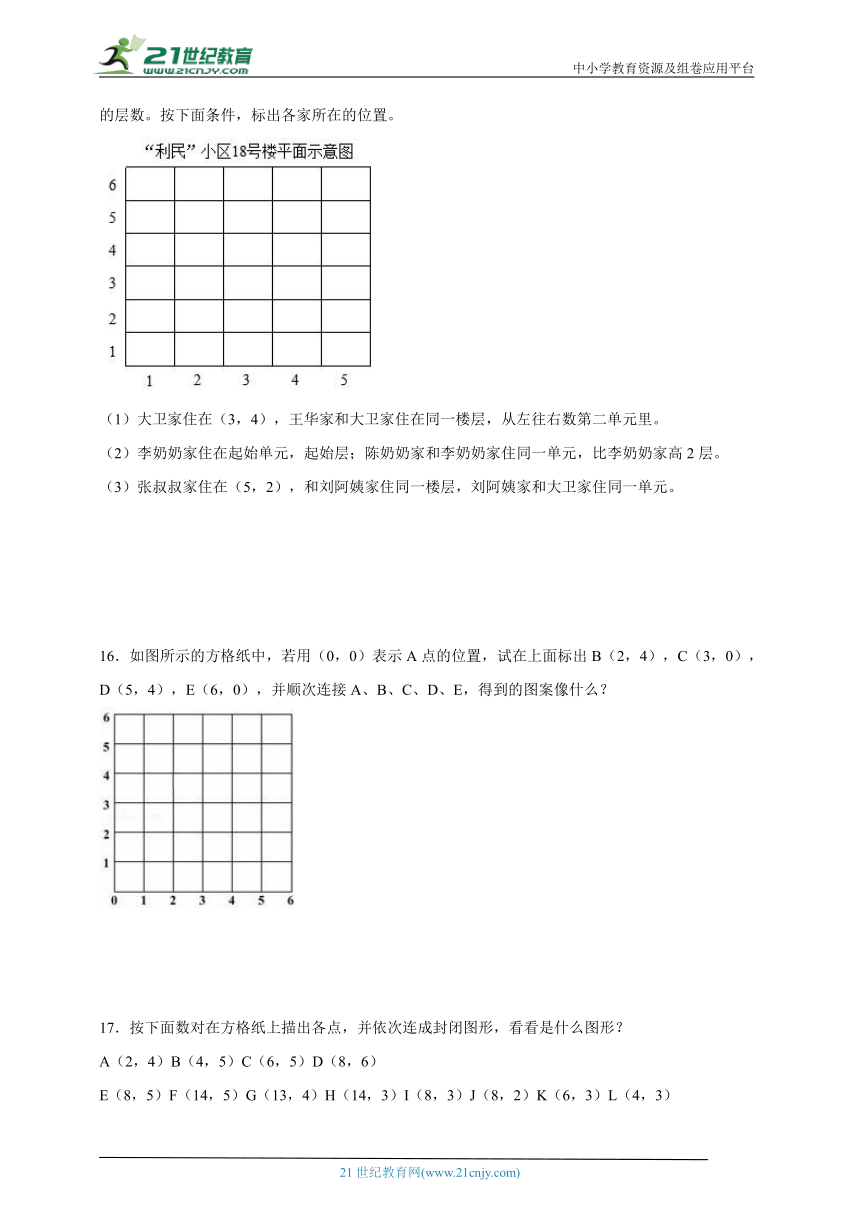 21世纪教育
www.21cnjy.com
中小学教育资源及组卷应用平台

的层数。按下面条件，标出各家所在的位置。

“利民”小区18号楼平面示意图

6
5
4
3
2
1
1 2 3 4 5

（1）大卫家住在（3，4），王华家和大卫家住在同一楼层，从左往右数第二单元里。

（2）李奶奶家住在起始单元，起始层；陈奶奶家和李奶奶家住同一单元，比李奶奶家高 2 层。

（3）张叔叔家住在（5，2），和刘阿姨家住同一楼层，刘阿姨家和大卫家住同一单元。

16．如图所示的方格纸中，若用（0，0）表示 A 点的位置，试在上面标出 B（2，4），C（3，0），D（5，4），E（6，0），并顺次连接 A、B、C、D、E，得到的图案像什么？

6
5
4
3
2
1
0 1 2 3 4 5 6

17．按下面数对在方格纸上描出各点，并依次连成封闭图形，看看是什么图形？

A（2，4）B（4，5）C（6，5）D（8，6）

E（8，5）F（14，5）G（13，4）H（14，3）I（8，3）J（8，2）K（6，3）L（4，3）

21 世纪教育网(www.21cnjy.com)